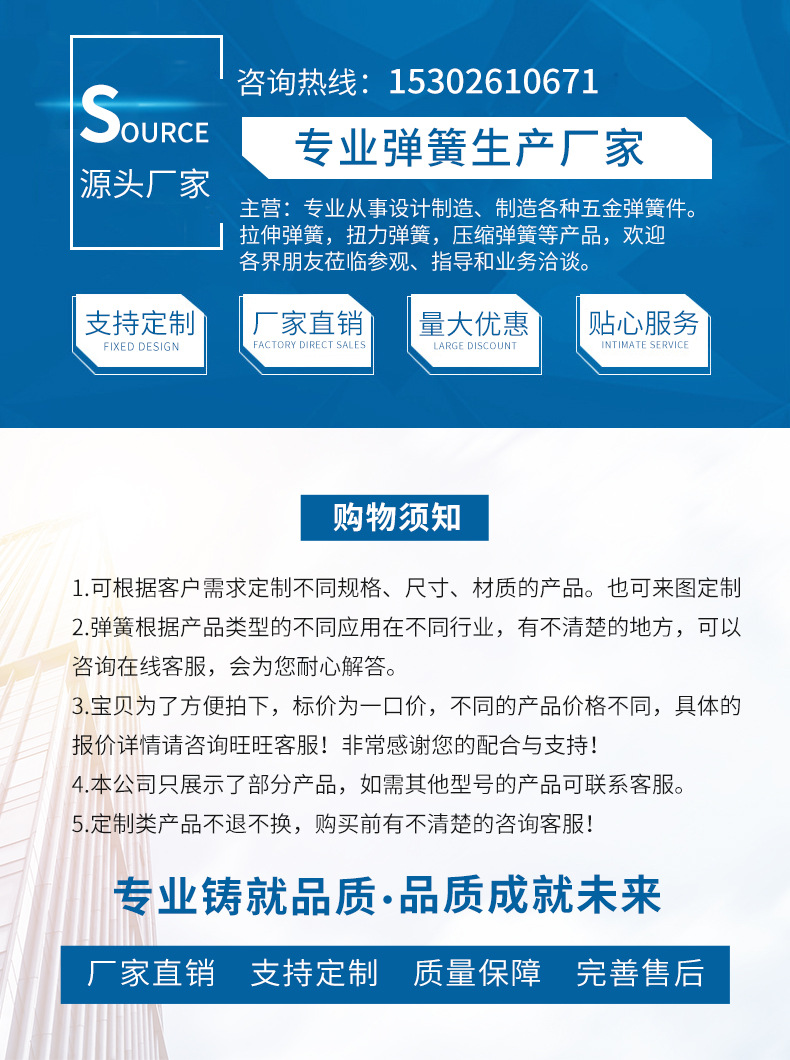 SOURCE
源头厂家

咨询热线：15302610671

专业弹簧生产厂家

主营：专业从事设计制造、制造各种五金弹簧件。拉伸弹簧，扭力弹簧，压缩弹簧等产品，欢迎各界朋友莅临参观、指导和业务洽谈。

支持定制
FIXED DESIGN

厂家直销
FACTORY DIRECT SALES

量大优惠
LARGE DISCOUNT

贴心服务
INTIMATE SERVICE

购物须知

1.可根据客户需求定制不同规格、尺寸、材质的产品。也可来图定制

2.弹簧根据产品类型的不同应用在不同行业，有不清楚的地方，可以咨询在线客服，会为您耐心解答。

3.宝贝为了方便拍下，标价为一口价，不同的产品价格不同，具体的报价详情请咨询旺旺客服！非常感谢您的配合与支持！

4.本公司只展示了部分产品，如需其他型号的产品可联系客服。

5.定制类产品不退不换，购买前有不清楚的咨询客服！

专业铸就品质·品质成就未来

厂家直销 支持定制 质量保障 完善售后